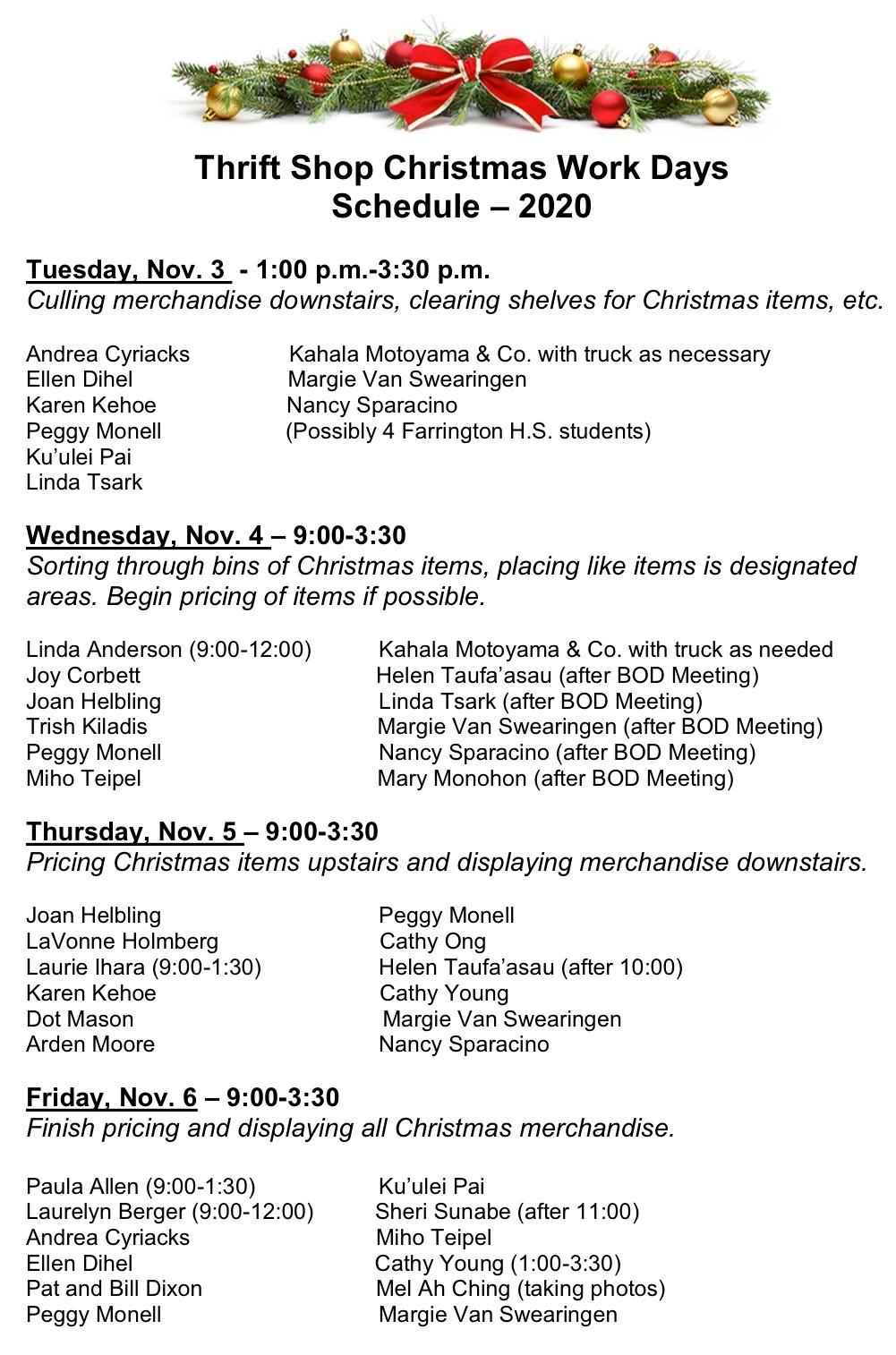 Thrift Shop Christmas Work Days
Schedule – 2020

Tuesday, Nov. 3 - 1:00 p.m.-3:30 p.m.
Culling merchandise downstairs, clearing shelves for Christmas items, etc.

Andrea Cyriacks
Ellen Dihel
Karen Kehoe
Peggy Monell
Ku'ulei Pai
Linda Tsark

Kahala Motoyama & Co. with truck as necessary
Margie Van Swearingen
Nancy Sparacino
(Possibly 4 Farrington H.S. students)

Wednesday, Nov. 4 – 9:00-3:30
Sorting through bins of Christmas items, placing like items is designated areas. Begin pricing of items if possible.

Linda Anderson (9:00-12:00)
Joy Corbett
Joan Helbling
Trish Kiladis
Peggy Monell
Miho Teipel

Kahala Motoyama & Co. with truck as needed
Helen Taufa'asau (after BOD Meeting)
Linda Tsark (after BOD Meeting)
Margie Van Swearingen (after BOD Meeting)
Nancy Sparacino (after BOD Meeting)
Mary Monohon (after BOD Meeting)

Thursday, Nov. 5 – 9:00-3:30
Pricing Christmas items upstairs and displaying merchandise downstairs.

Joan Helbling
LaVonne Holmberg
Laurie Ihara (9:00-1:30)
Karen Kehoe
Dot Mason
Arden Moore

Peggy Monell
Cathy Ong
Helen Taufa'asau (after 10:00)
Cathy Young
Margie Van Swearingen
Nancy Sparacino

Friday, Nov. 6 – 9:00-3:30
Finish pricing and displaying all Christmas merchandise.

Paula Allen (9:00-1:30)
Laurelyn Berger (9:00-12:00)
Andrea Cyriacks
Ellen Dihel
Pat and Bill Dixon
Peggy Monell

Ku'ulei Pai
Sheri Sunabe (after 11:00)
Miho Teipel
Cathy Young (1:00-3:30)
Mel Ah Ching (taking photos)
Margie Van Swearingen